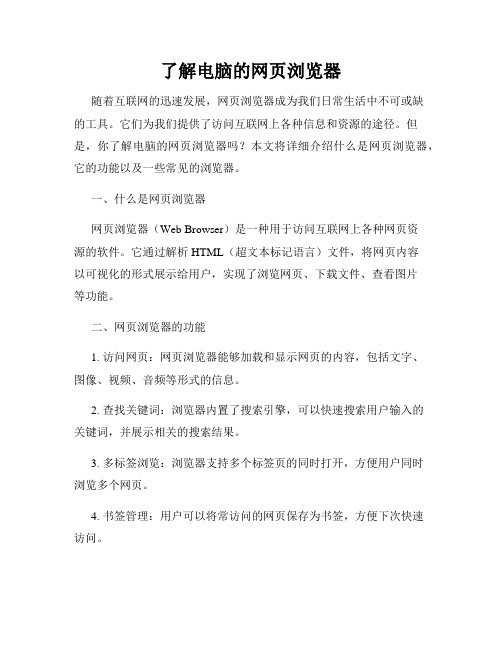 了解电脑的网页浏览器

随着互联网的迅速发展，网页浏览器成为我们日常生活中不可或缺的工具。它们为我们提供了访问互联网上各种信息和资源的途径。但是，你了解电脑的网页浏览器吗？本文将详细介绍什么是网页浏览器，它的功能以及一些常见的浏览器。

一、什么是网页浏览器

网页浏览器（Web Browser）是一种用于访问互联网上各种网页资源的软件。它通过解析 HTML（超文本标记语言）文件，将网页内容以可视化的形式展示给用户，实现了浏览网页、下载文件、查看图片等功能。

二、网页浏览器的功能

1. 访问网页：网页浏览器能够加载和显示网页的内容，包括文字、图像、视频、音频等形式的信息。

2. 查找关键词：浏览器内置了搜索引擎，可以快速搜索用户输入的关键词，并展示相关的搜索结果。

3. 多标签浏览：浏览器支持多个标签页的同时打开，方便用户同时浏览多个网页。

4. 书签管理：用户可以将常访问的网页保存为书签，方便下次快速访问。